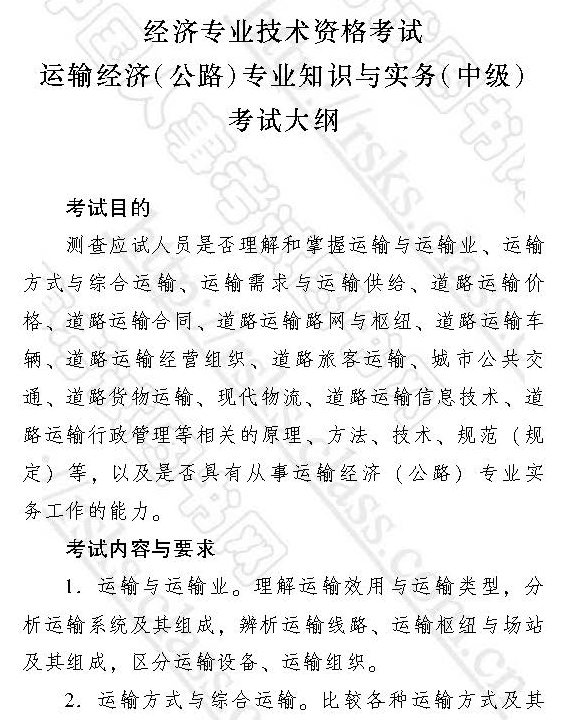 经济专业技术资格考试
运输经济(公路)专业知识与实务(中级)
考试大纲

考试目的

测查应试人员是否理解和掌握运输与运输业、运输方式与综合运输、运输需求与运输供给、道路运输价格、道路运输合同、道路运输路网与枢纽、道路运输车辆、道路运输经营组织、道路旅客运输、城市公共交通、道路货物运输、现代物流、道路运输信息技术、道路运输行政管理等相关的原理、方法、技术、规范（规定）等，以及是否具有从事运输经济（公路）专业实务工作的能力。

考试内容与要求

1. 运输与运输业。理解运输效用与运输类型，分析运输系统及其组成，辨析运输线路、运输枢纽与场站及其组成，区分运输设备、运输组织。

2. 运输方式与综合运输。比较各种运输方式及其